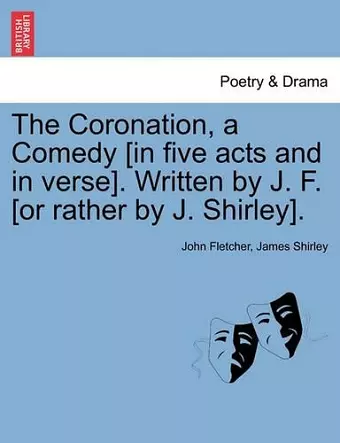 BRITISH LIBRARY

Poetry & Drama

The Coronation, a Comedy [in five acts and in verse]. Written by J. F. [or rather by J. Shirley].

John Fletcher, James Shirley